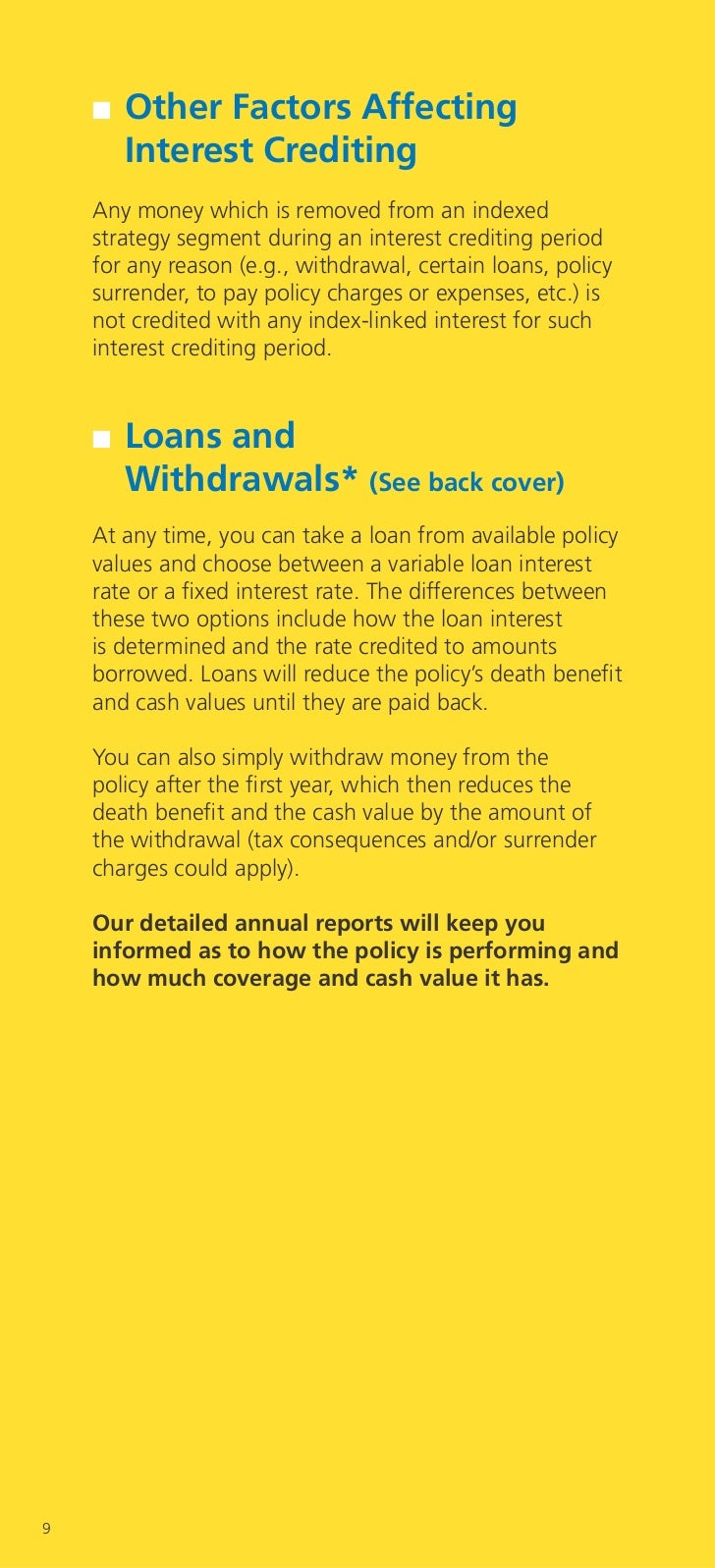 ■ Other Factors Affecting Interest Crediting

Any money which is removed from an indexed strategy segment during an interest crediting period for any reason (e.g., withdrawal, certain loans, policy surrender, to pay policy charges or expenses, etc.) is not credited with any index-linked interest for such interest crediting period.

■ Loans and Withdrawals* (See back cover)

At any time, you can take a loan from available policy values and choose between a variable loan interest rate or a fixed interest rate. The differences between these two options include how the loan interest is determined and the rate credited to amounts borrowed. Loans will reduce the policy's death benefit and cash values until they are paid back.

You can also simply withdraw money from the policy after the first year, which then reduces the death benefit and the cash value by the amount of the withdrawal (tax consequences and/or surrender charges could apply).

Our detailed annual reports will keep you informed as to how the policy is performing and how much coverage and cash value it has.

9